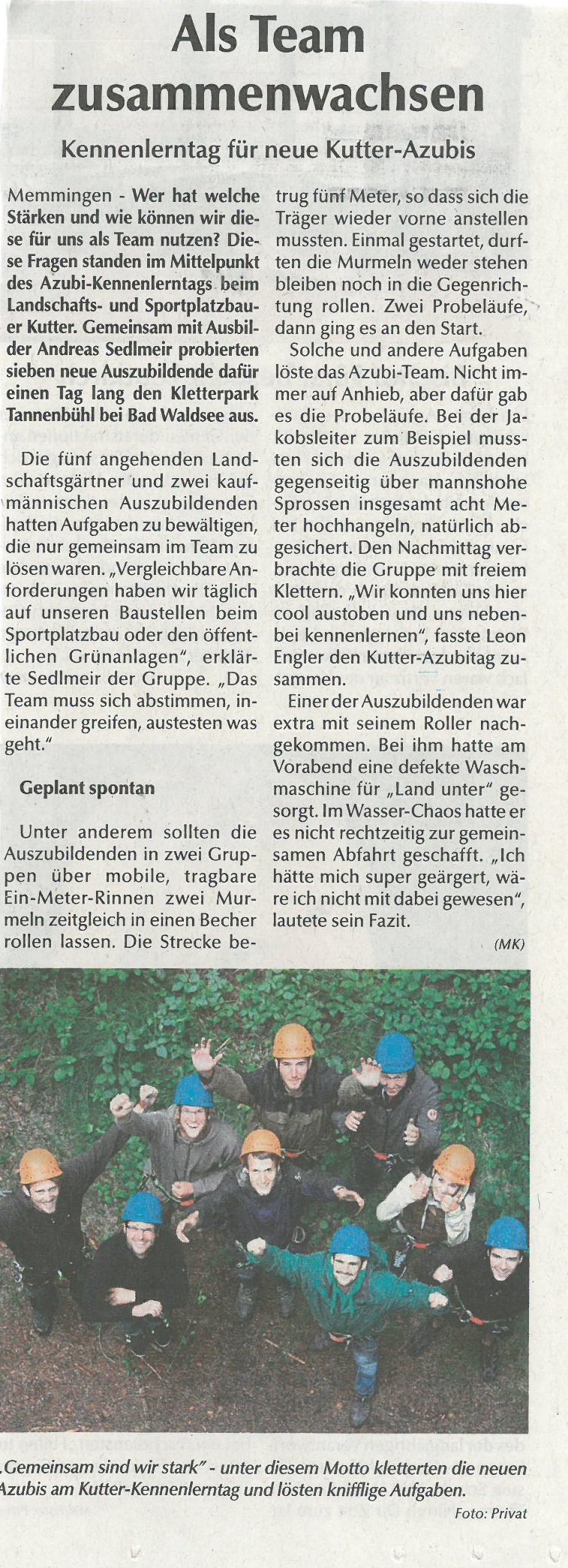 Als Team zusammenwachsen

Kennenlerntag für neue Kutter-Azubis

Memmingen - Wer hat welche Stärken und wie können wir diese für uns als Team nutzen? Diese Fragen standen im Mittelpunkt des Azubi-Kennenlerntags beim Landschafts- und Sportplatzbauer Kutter. Gemeinsam mit Ausbilder Andreas Sedlmeir probierten sieben neue Auszubildende dafür einen Tag lang den Kletterpark Tannenbühl bei Bad Waldsee aus.

Die fünf angehenden Landschaftsgärtner und zwei kaufmännischen Auszubildenden hatten Aufgaben zu bewältigen, die nur gemeinsam im Team zu lösen waren. „Vergleichbare Anforderungen haben wir täglich auf unseren Baustellen beim Sportplatzbau oder den öffentlichen Grünanlagen", erklärte Sedlmeir der Gruppe. „Das Team muss sich abstimmen, ineinander greifen, austesten was geht."

Geplant spontan

Unter anderem sollten die Auszubildenden in zwei Gruppen über mobile, tragbare Ein-Meter-Rinnen zwei Murmeln zeitgleich in einen Becher rollen lassen. Die Strecke betrug fünf Meter, so dass sich die Träger wieder vorne anstellen mussten. Einmal gestartet, durften die Murmeln weder stehen bleiben noch in die Gegenrichtung rollen. Zwei Probeläufe, dann ging es an den Start.

Solche und andere Aufgaben löste das Azubi-Team. Nicht immer auf Anhieb, aber dafür gab es die Probeläufe. Bei der Jakobsleiter zum Beispiel mussten sich die Auszubildenden gegenseitig über mannshohe Sprossen insgesamt acht Meter hochhangeln, natürlich abgesichert. Den Nachmittag verbrachte die Gruppe mit freiem Klettern. „Wir konnten uns hier cool austoben und uns nebenbei kennenlernen", fasste Leon Engler den Kutter-Azubitag zusammen.

Einer der Auszubildenden war extra mit seinem Roller nachgekommen. Bei ihm hatte am Vorabend eine defekte Waschmaschine für „Land unter" gesorgt. Im Wasser-Chaos hatte er es nicht rechtzeitig zur gemeinsamen Abfahrt geschafft. „Ich hätte mich super geärgert, wäre ich nicht mit dabei gewesen", lautete sein Fazit.

(MK)

„Gemeinsam sind wir stark" - unter diesem Motto kletterten die neuen Azubis am Kutter-Kennenlerntag und lösten knifflige Aufgaben.

Foto: Privat